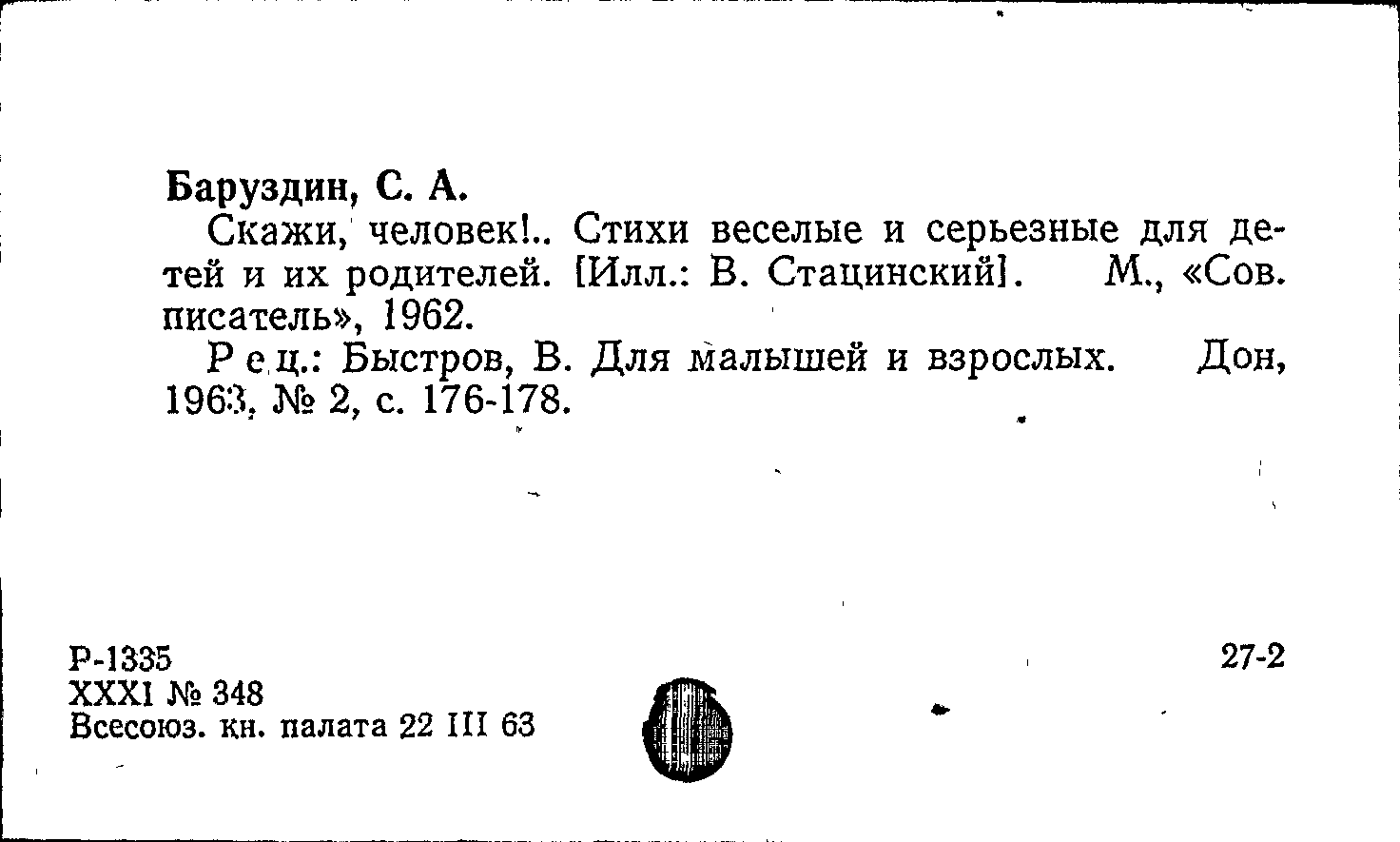 Баруздин, С. А.

Скажи, человек!.. Стихи веселые и серьезные для детей и их родителей. [Илл.: В. Стацинский]. М., «Сов. писатель», 1962.

Рец.: Быстров, В. Для малышей и взрослых. Дон, 1963, № 2, с. 176-178.

Р-1335
XXXI № 348
Всесоюз. кн. палата 22 III 63

27-2